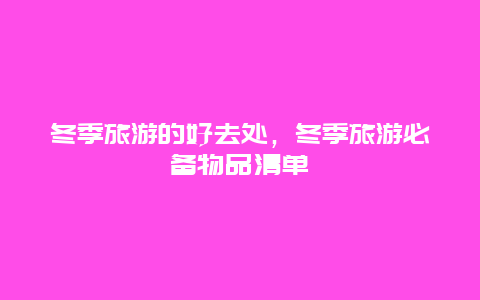 冬季旅游的好去处，冬季旅游必备物品清单